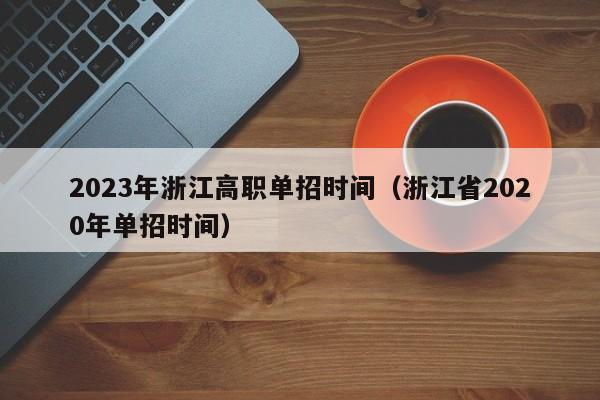 2023年浙江高职单招时间（浙江省2020年单招时间）